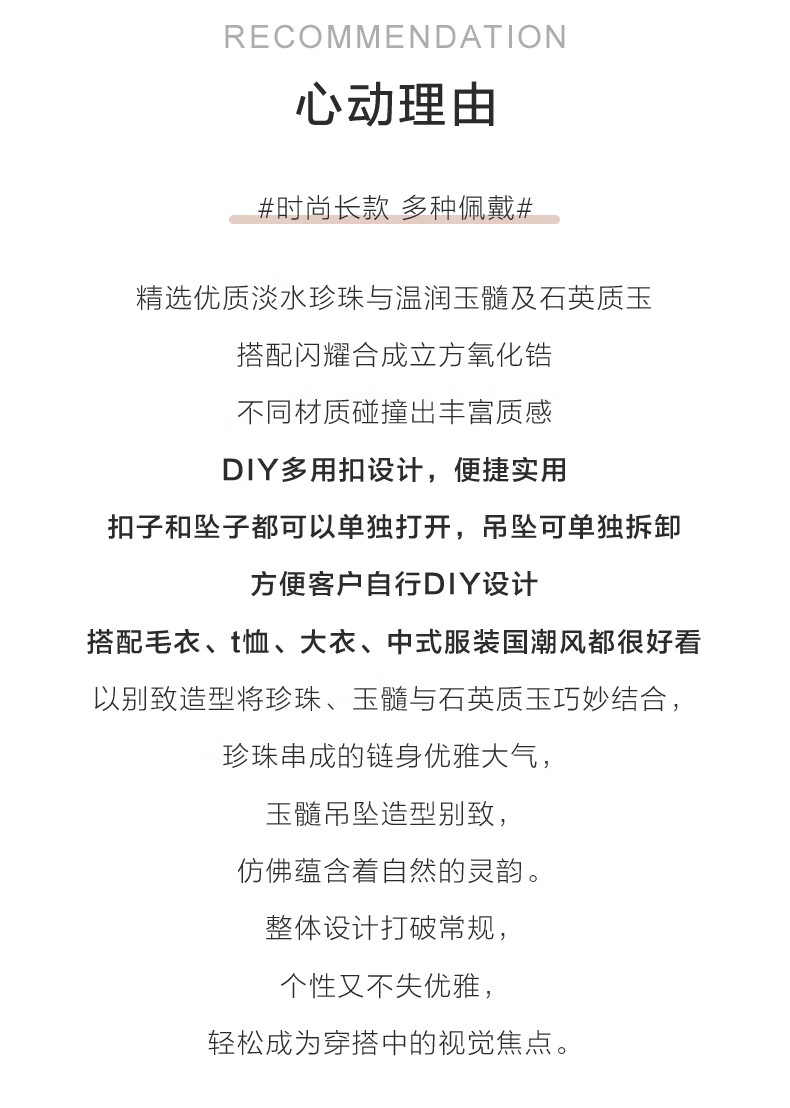 RECOMMENDATION

心动理由

#时尚长款 多种佩戴#

精选优质淡水珍珠与温润玉髓及石英质玉

搭配闪耀合成立方氧化锆

不同材质碰撞出丰富质感

DIY多用扣设计，便捷实用

扣子和坠子都可以单独打开，吊坠可单独拆卸

方便客户自行DIY设计

搭配毛衣、t恤、大衣、中式服装国潮风都很好看

以别致造型将珍珠、玉髓与石英质玉巧妙结合，

珍珠串成的链身优雅大气，

玉髓吊坠造型别致，

仿佛蕴含着自然的灵韵。

整体设计打破常规，

个性又不失优雅，

轻松成为穿搭中的视觉焦点。